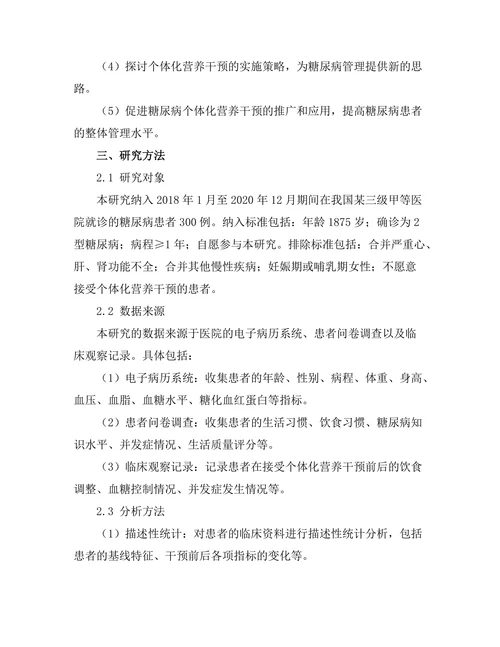 （4）探讨个体化营养干预的实施策略，为糖尿病管理提供新的思路。

（5）促进糖尿病个体化营养干预的推广和应用，提高糖尿病患者的整体管理水平。

三、研究方法

2.1 研究对象

本研究纳入 2018 年 1 月至 2020 年 12 月期间在我国某三级甲等医院就诊的糖尿病患者 300 例。纳入标准包括：年龄 1875 岁；确诊为 2 型糖尿病；病程≥1 年；自愿参与本研究。排除标准包括：合并严重心、肝、肾功能不全；合并其他慢性疾病；妊娠期或哺乳期女性；不愿意接受个体化营养干预的患者。

2.2 数据来源

本研究的数据来源于医院的电子病历系统、患者问卷调查以及临床观察记录。具体包括：

（1）电子病历系统：收集患者的年龄、性别、病程、体重、身高、血压、血脂、血糖水平、糖化血红蛋白等指标。

（2）患者问卷调查：收集患者的生活习惯、饮食习惯、糖尿病知识水平、并发症情况、生活质量评分等。

（3）临床观察记录：记录患者在接受个体化营养干预前后的饮食调整、血糖控制情况、并发症发生情况等。

2.3 分析方法

（1）描述性统计：对患者的临床资料进行描述性统计分析，包括患者的基线特征、干预前后各项指标的变化等。